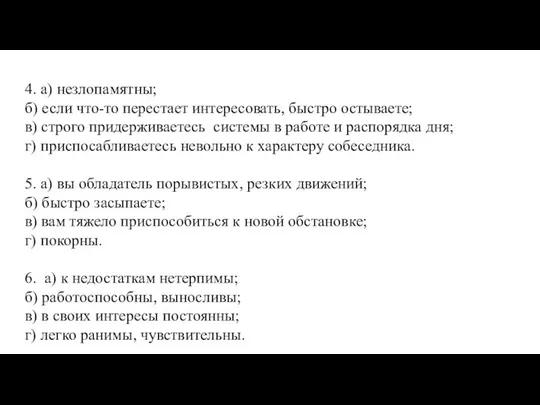 4. а) незлопамятны;
б) если что-то перестает интересовать, быстро остываете;
в) строго придерживаетесь системы в работе и распорядка дня;
г) приспосабливаетесь невольно к характеру собеседника.

5. а) вы обладатель порывистых, резких движений;
б) быстро засыпаете;
в) вам тяжело приспособиться к новой обстановке;
г) покорны.

6. а) к недостаткам нетерпимы;
б) работоспособны, выносливы;
в) в своих интересы постоянны;
г) легко ранимы, чувствительны.